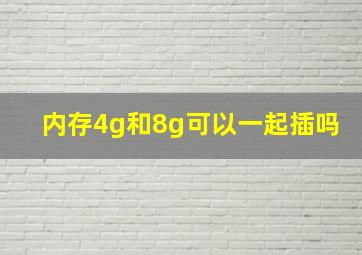 内存4g和8g可以一起插吗